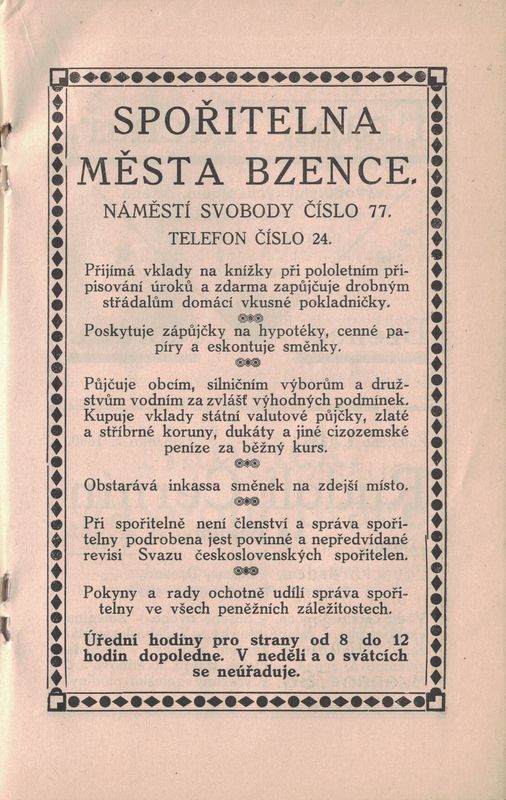 SPOŘITELNA MĚSTA BZENCE.

NÁMĚSTÍ SVOBODY ČÍSLO 77.

TELEFON ČÍSLO 24.

Přijímá vklady na knížky při pololetním připisování úroků a zdarma zapůjčuje drobným střádalům domácí vkusné pokladničky.

Poskytuje zápůjčky na hypotéky, cenné papíry a eskontuje směnky.

Půjčuje obcím, silničním výborům a družstvům vodním za zvlášť výhodných podmínek. Kupuje vklady státní valutové půjčky, zlaté a stříbrné koruny, dukáty a jiné cizozemské peníze za běžný kurs.

Obstarává inkassa směnek na zdejší místo.

Při spořitelně není členství a správa spořitelny podrobena jest povinné a nepředvídané revisi Svazu československých spořitelen.

Pokyny a rady ochotně udílí správa spořitelny ve všech peněžních záležitostech.

Úřední hodiny pro strany od 8 do 12 hodin dopoledne. V neděli a o svátcích se neúřaduje.